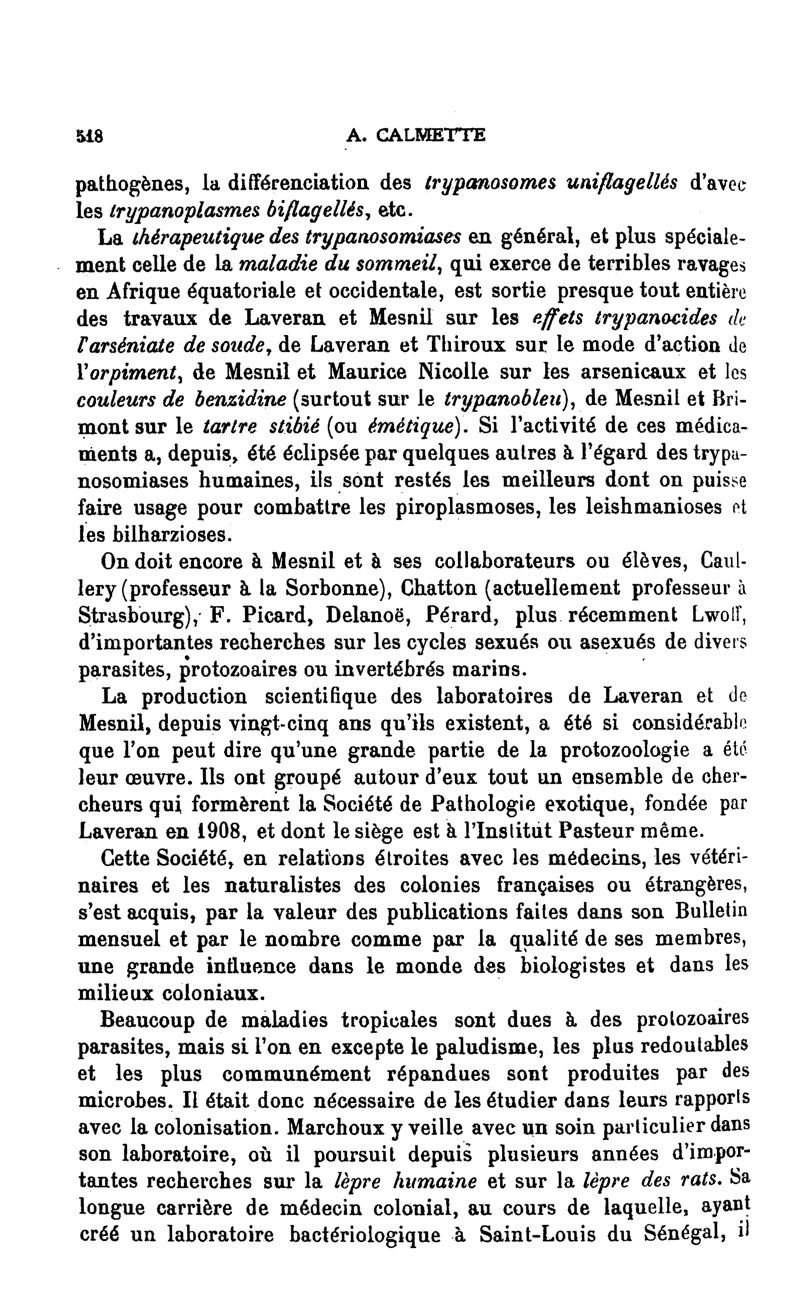 518 A. CALMETTE

pathogènes, la différenciation des trypanosomes uniflagellés d'avec les trypanoplasmes biflagellés, etc.

La thérapeutique des trypanosomiases en général, et plus spécialement celle de la maladie du sommeil, qui exerce de terribles ravages en Afrique équatoriale et occidentale, est sortie presque tout entière des travaux de Laveran et Mesnil sur les effets trypanocides de l'arséniate de soude, de Laveran et Thiroux sur le mode d'action de l'orpiment, de Mesnil et Maurice Nicolle sur les arsenicaux et les couleurs de benzidine (surtout sur le trypanobleu), de Mesnil et Brimont sur le tartre stibié (ou émétique). Si l'activité de ces médicaments a, depuis, été éclipsée par quelques autres à l'égard des trypanosomiases humaines, ils sont restés les meilleurs dont on puisse faire usage pour combattre les piroplasmoses, les leishmanioses et les bilharzioses.

On doit encore à Mesnil et à ses collaborateurs ou élèves, Caullery (professeur à la Sorbonne), Chatton (actuellement professeur à Strasbourg), F. Picard, Delanoë, Pérard, plus récemment Lwoff, d'importantes recherches sur les cycles sexués ou asexués de divers parasites, protozoaires ou invertébrés marins.

La production scientifique des laboratoires de Laveran et de Mesnil, depuis vingt-cinq ans qu'ils existent, a été si considérable que l'on peut dire qu'une grande partie de la protozoologie a été leur œuvre. Ils ont groupé autour d'eux tout un ensemble de chercheurs qui formèrent la Société de Pathologie exotique, fondée par Laveran en 1908, et dont le siège est à l'Institut Pasteur même.

Cette Société, en relations étroites avec les médecins, les vétérinaires et les naturalistes des colonies françaises ou étrangères, s'est acquis, par la valeur des publications faites dans son Bulletin mensuel et par le nombre comme par la qualité de ses membres, une grande influence dans le monde des biologistes et dans les milieux coloniaux.

Beaucoup de maladies tropicales sont dues à des protozoaires parasites, mais si l'on en excepte le paludisme, les plus redoutables et les plus communément répandues sont produites par des microbes. Il était donc nécessaire de les étudier dans leurs rapports avec la colonisation. Marchoux y veille avec un soin particulier dans son laboratoire, où il poursuit depuis plusieurs années d'importantes recherches sur la lèpre humaine et sur la lèpre des rats. Sa longue carrière de médecin colonial, au cours de laquelle, ayant créé un laboratoire bactériologique à Saint-Louis du Sénégal, il